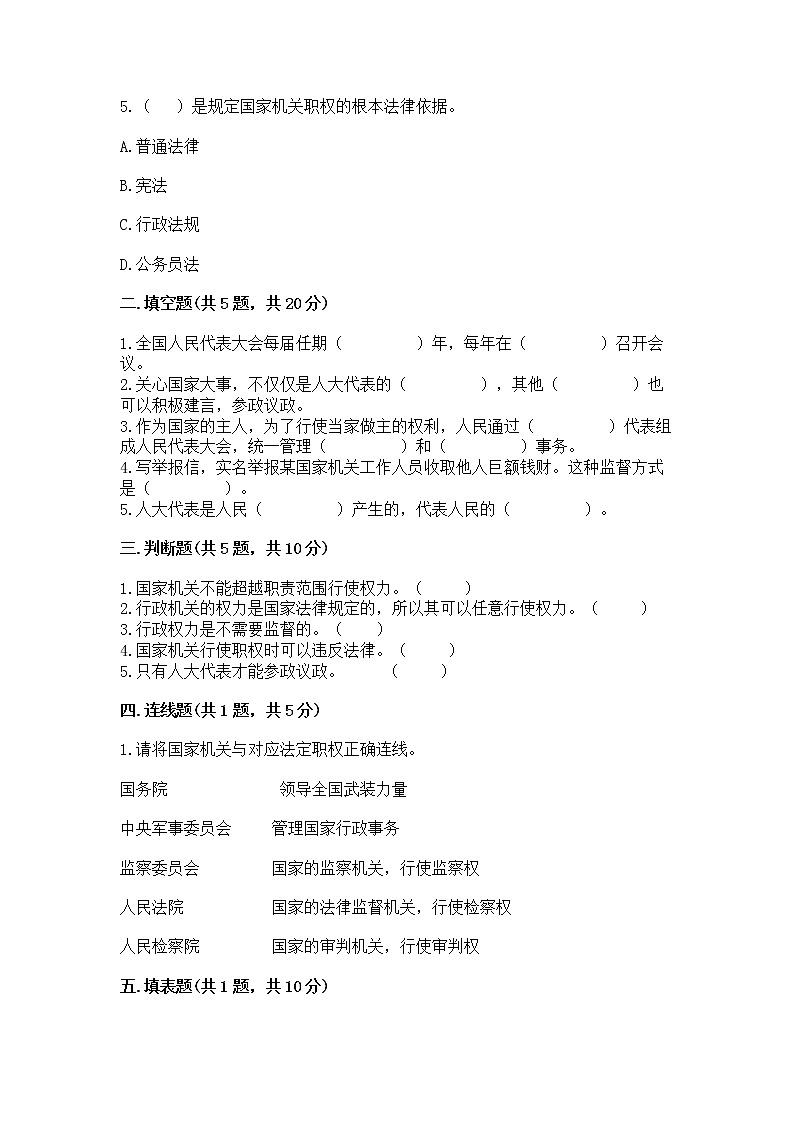 5.（　　）是规定国家机关职权的根本法律依据。

A.普通法律

B.宪法

C.行政法规

D.公务员法

二.填空题(共5题，共20分)

1.全国人民代表大会每届任期（　　　　）年，每年在（　　　　）召开会议。
2.关心国家大事，不仅仅是人大代表的（　　　　），其他（　　　　）也可以积极建言，参政议政。
3.作为国家的主人，为了行使当家做主的权利，人民通过（　　　　）代表组成人民代表大会，统一管理（　　　　）和（　　　　）事务。
4.写举报信，实名举报某国家机关工作人员收取他人巨额钱财。这种监督方式是（　　　　）。
5.人大代表是人民（　　　　）产生的，代表人民的（　　　　）。

三.判断题(共5题，共10分)

1.国家机关不能超越职责范围行使权力。（　　）
2.行政机关的权力是国家法律规定的，所以其可以任意行使权力。（　　）
3.行政权力是不需要监督的。（　　）
4.国家机关行使职权时可以违反法律。（　　）
5.只有人大代表才能参政议政。　　（　　）

四.连线题(共1题，共5分)

1.请将国家机关与对应法定职权正确连线。

国务院　　　　领导全国武装力量

中央军事委员会　　管理国家行政事务

监察委员会　　国家的监察机关，行使监察权

人民法院　　国家的法律监督机关，行使检察权

人民检察院　　国家的审判机关，行使审判权

五.填表题(共1题，共10分)